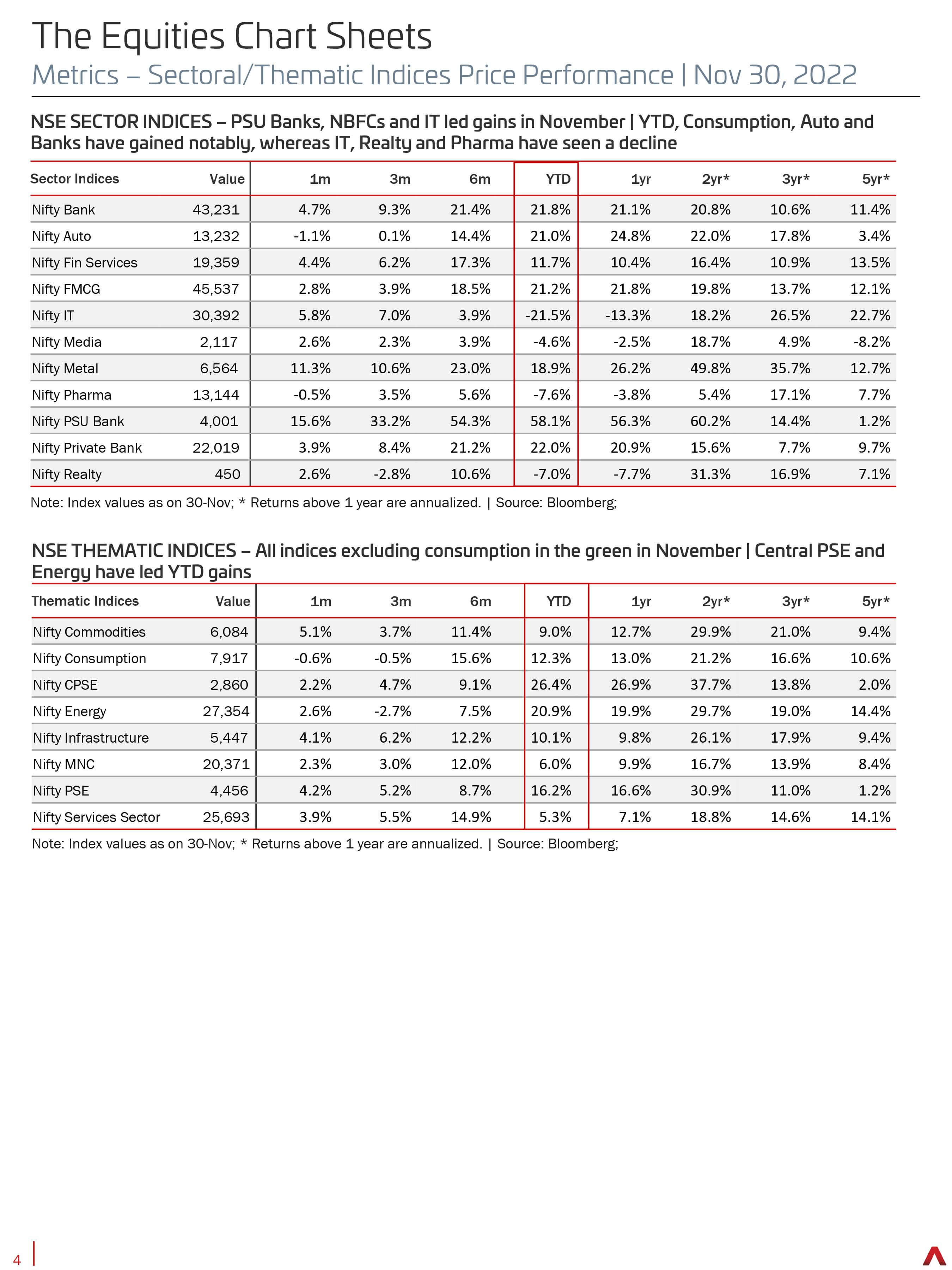 The Equities Chart Sheets

Metrics – Sectoral/Thematic Indices Price Performance | Nov 30, 2022

NSE SECTOR INDICES – PSU Banks, NBFCs and IT led gains in November | YTD, Consumption, Auto and Banks have gained notably, whereas IT, Realty and Pharma have seen a decline

| Sector Indices | Value | 1m | 3m | 6m | YTD | 1yr | 2yr* | 3yr* | 5yr* |
|---|---|---|---|---|---|---|---|---|---|
| Nifty Bank | 43,231 | 4.7% | 9.3% | 21.4% | 21.8% | 21.1% | 20.8% | 10.6% | 11.4% |
| Nifty Auto | 13,232 | -1.1% | 0.1% | 14.4% | 21.0% | 24.8% | 22.0% | 17.8% | 3.4% |
| Nifty Fin Services | 19,359 | 4.4% | 6.2% | 17.3% | 11.7% | 10.4% | 16.4% | 10.9% | 13.5% |
| Nifty FMCG | 45,537 | 2.8% | 3.9% | 18.5% | 21.2% | 21.8% | 19.8% | 13.7% | 12.1% |
| Nifty IT | 30,392 | 5.8% | 7.0% | 3.9% | -21.5% | -13.3% | 18.2% | 26.5% | 22.7% |
| Nifty Media | 2,117 | 2.6% | 2.3% | 3.9% | -4.6% | -2.5% | 18.7% | 4.9% | -8.2% |
| Nifty Metal | 6,564 | 11.3% | 10.6% | 23.0% | 18.9% | 26.2% | 49.8% | 35.7% | 12.7% |
| Nifty Pharma | 13,144 | -0.5% | 3.5% | 5.6% | -7.6% | -3.8% | 5.4% | 17.1% | 7.7% |
| Nifty PSU Bank | 4,001 | 15.6% | 33.2% | 54.3% | 58.1% | 56.3% | 60.2% | 14.4% | 1.2% |
| Nifty Private Bank | 22,019 | 3.9% | 8.4% | 21.2% | 22.0% | 20.9% | 15.6% | 7.7% | 9.7% |
| Nifty Realty | 450 | 2.6% | -2.8% | 10.6% | -7.0% | -7.7% | 31.3% | 16.9% | 7.1% |

Note: Index values as on 30-Nov; * Returns above 1 year are annualized. | Source: Bloomberg;

NSE THEMATIC INDICES – All indices excluding consumption in the green in November | Central PSE and Energy have led YTD gains

| Thematic Indices | Value | 1m | 3m | 6m | YTD | 1yr | 2yr* | 3yr* | 5yr* |
|---|---|---|---|---|---|---|---|---|---|
| Nifty Commodities | 6,084 | 5.1% | 3.7% | 11.4% | 9.0% | 12.7% | 29.9% | 21.0% | 9.4% |
| Nifty Consumption | 7,917 | -0.6% | -0.5% | 15.6% | 12.3% | 13.0% | 21.2% | 16.6% | 10.6% |
| Nifty CPSE | 2,860 | 2.2% | 4.7% | 9.1% | 26.4% | 26.9% | 37.7% | 13.8% | 2.0% |
| Nifty Energy | 27,354 | 2.6% | -2.7% | 7.5% | 20.9% | 19.9% | 29.7% | 19.0% | 14.4% |
| Nifty Infrastructure | 5,447 | 4.1% | 6.2% | 12.2% | 10.1% | 9.8% | 26.1% | 17.9% | 9.4% |
| Nifty MNC | 20,371 | 2.3% | 3.0% | 12.0% | 6.0% | 9.9% | 16.7% | 13.9% | 8.4% |
| Nifty PSE | 4,456 | 4.2% | 5.2% | 8.7% | 16.2% | 16.6% | 30.9% | 11.0% | 1.2% |
| Nifty Services Sector | 25,693 | 3.9% | 5.5% | 14.9% | 5.3% | 7.1% | 18.8% | 14.6% | 14.1% |

Note: Index values as on 30-Nov; * Returns above 1 year are annualized. | Source: Bloomberg;

4